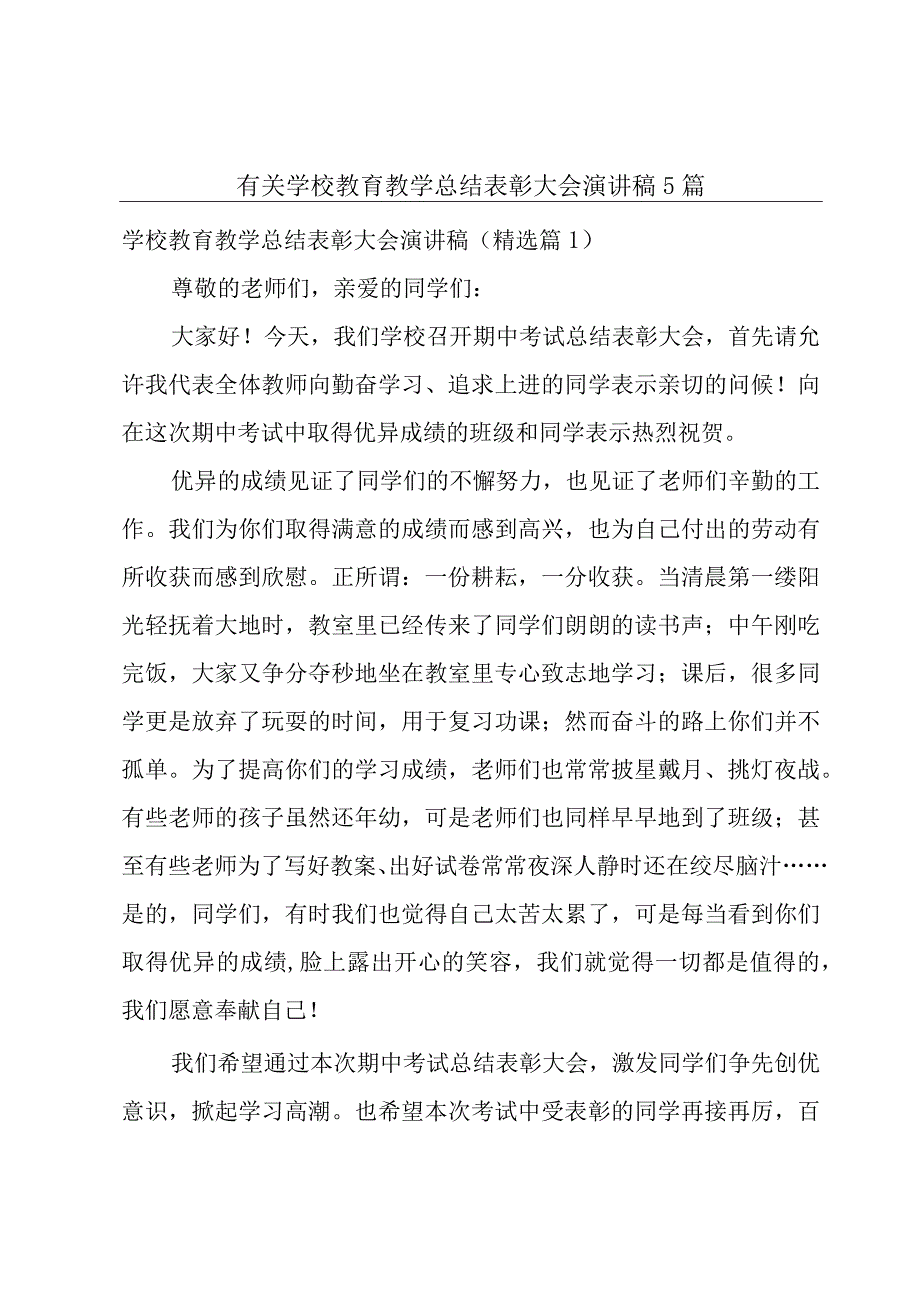 有关学校教育教学总结表彰大会演讲稿5篇

学校教育教学总结表彰大会演讲稿（精选篇1）

尊敬的老师们，亲爱的同学们：

大家好！今天，我们学校召开期中考试总结表彰大会，首先请允许我代表全体教师向勤奋学习、追求上进的同学表示亲切的问候！向在这次期中考试中取得优异成绩的班级和同学表示热烈祝贺。

优异的成绩见证了同学们的不懈努力，也见证了老师们辛勤的工作。我们为你们取得满意的成绩而感到高兴，也为自己付出的劳动有所收获而感到欣慰。正所谓：一份耕耘，一分收获。当清晨第一缕阳光轻抚着大地时，教室里已经传来了同学们朗朗的读书声；中午刚吃完饭，大家又争分夺秒地坐在教室里专心致志地学习；课后，很多同学更是放弃了玩耍的时间，用于复习功课；然而奋斗的路上你们并不孤单。为了提高你们的学习成绩，老师们也常常披星戴月、挑灯夜战。有些老师的孩子虽然还年幼，可是老师们也同样早早地到了班级；甚至有些老师为了写好教案、出好试卷常常夜深人静时还在绞尽脑汁……是的，同学们，有时我们也觉得自己太苦太累了，可是每当看到你们取得优异的成绩，脸上露出开心的笑容，我们就觉得一切都是值得的，我们愿意奉献自己！

我们希望通过本次期中考试总结表彰大会，激发同学们争先创优意识，掀起学习高潮。也希望本次考试中受表彰的同学再接再厉，百